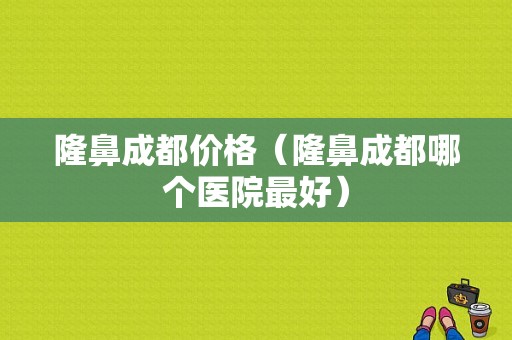 隆鼻成都价格（隆鼻成都哪个医院最好）